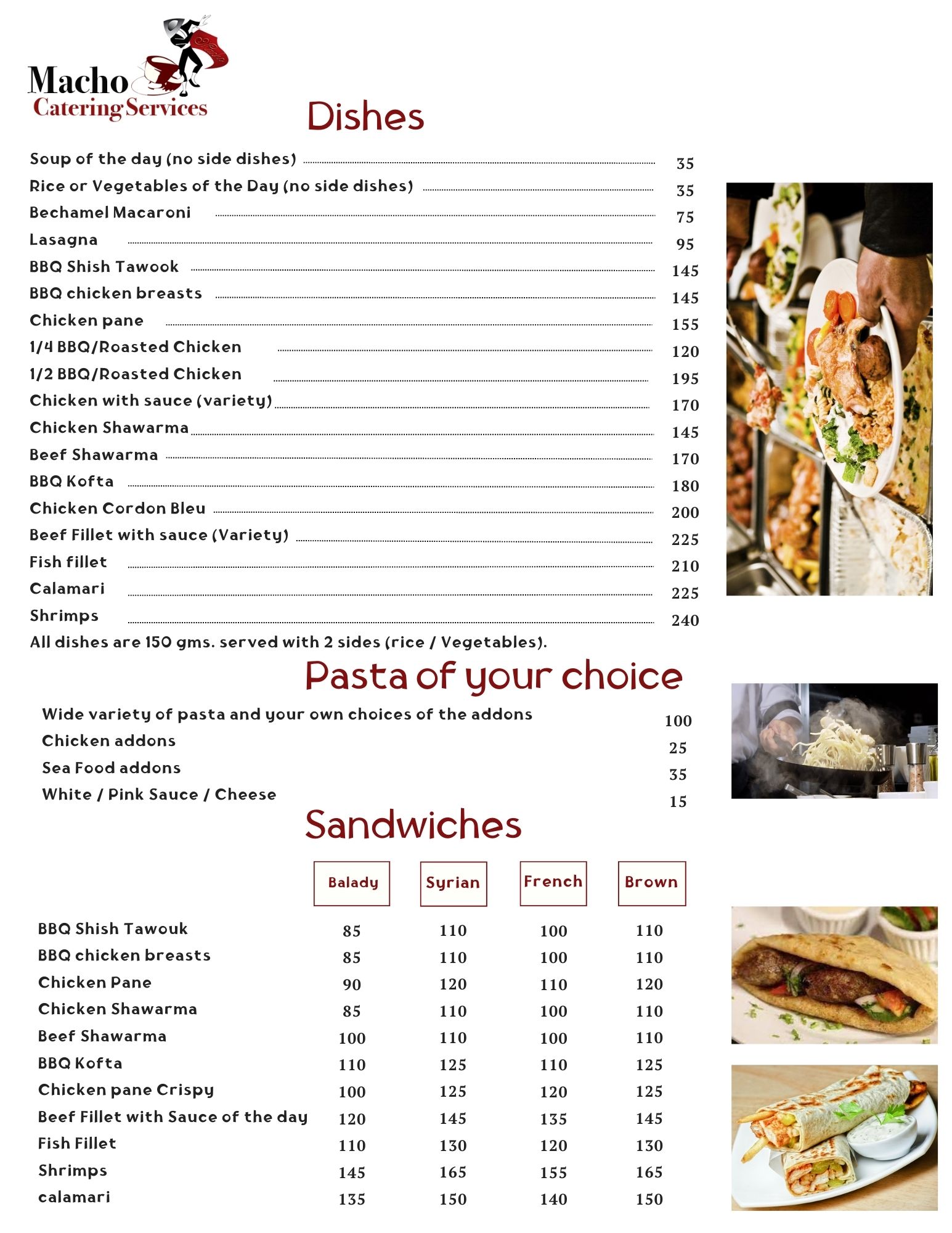 Macho
Catering Services

Dishes

Soup of the day (no side dishes) 35
Rice or Vegetables of the Day (no side dishes) 35
Bechamel Macaroni 75
Lasagna 95
BBQ Shish Tawook 145
BBQ chicken breasts 145
Chicken pane 155
1/4 BBQ/Roasted Chicken 120
1/2 BBQ/Roasted Chicken 195
Chicken with sauce (variety) 170
Chicken Shawarma 145
Beef Shawarma 170
BBQ Kofta 180
Chicken Cordon Bleu 200
Beef Fillet with sauce (Variety) 225
Fish fillet 210
Calamari 225
Shrimps 240
All dishes are 150 gms. served with 2 sides (rice / Vegetables).

Pasta of your choice

Wide variety of pasta and your own choices of the addons 100
Chicken addons 25
Sea Food addons 35
White / Pink Sauce / Cheese 15

Sandwiches

| | Balady | Syrian | French | Brown |
|---|---|---|---|---|
| BBQ Shish Tawouk | 85 | 110 | 100 | 110 |
| BBQ chicken breasts | 85 | 110 | 100 | 110 |
| Chicken Pane | 90 | 120 | 110 | 120 |
| Chicken Shawarma | 85 | 110 | 100 | 110 |
| Beef Shawarma | 100 | 110 | 100 | 110 |
| BBQ Kofta | 110 | 125 | 110 | 125 |
| Chicken pane Crispy | 100 | 125 | 120 | 125 |
| Beef Fillet with Sauce of the day | 120 | 145 | 135 | 145 |
| Fish Fillet | 110 | 130 | 120 | 130 |
| Shrimps | 145 | 165 | 155 | 165 |
| calamari | 135 | 150 | 140 | 150 |